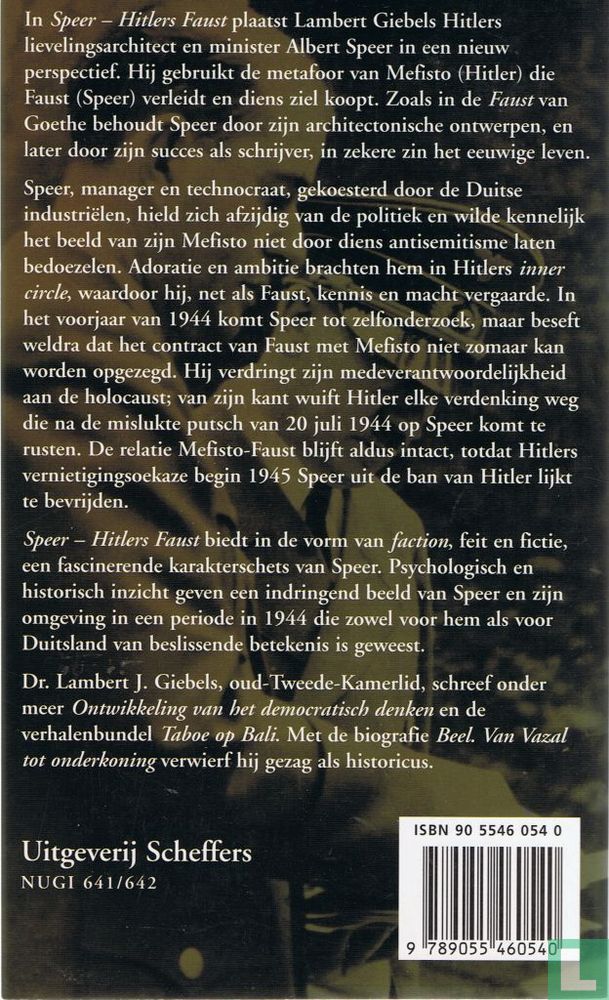 In Speer – Hitlers Faust plaatst Lambert Giebels Hitlers lievelingsarchitect en minister Albert Speer in een nieuw perspectief. Hij gebruikt de metafoor van Mefisto (Hitler) die Faust (Speer) verleidt en diens ziel koopt. Zoals in de Faust van Goethe behoudt Speer door zijn architectonische ontwerpen, en later door zijn succes als schrijver, in zekere zin het eeuwige leven.

Speer, manager en technocraat, gekoesterd door de Duitse industriëlen, hield zich afzijdig van de politiek en wilde kennelijk het beeld van zijn Mefisto niet door diens antisemitisme laten bedoezelen. Adoratie en ambitie brachten hem in Hitlers inner circle, waardoor hij, net als Faust, kennis en macht vergaarde. In het voorjaar van 1944 komt Speer tot zelfonderzoek, maar beseft weldra dat het contract van Faust met Mefisto niet zomaar kan worden opgezegd. Hij verdringt zijn medeverantwoordelijkheid aan de holocaust; van zijn kant wuift Hitler elke verdenking weg die na de mislukte putsch van 20 juli 1944 op Speer komt te rusten. De relatie Mefisto-Faust blijft aldus intact, totdat Hitlers vernietigingsoekaze begin 1945 Speer uit de ban van Hitler lijkt te bevrijden.

Speer – Hitlers Faust biedt in de vorm van faction, feit en fictie, een fascinerende karakterschets van Speer. Psychologisch en historisch inzicht geven een indringend beeld van Speer en zijn omgeving in een periode in 1944 die zowel voor hem als voor Duitsland van beslissende betekenis is geweest.

Dr. Lambert J. Giebels, oud-Tweede-Kamerlid, schreef onder meer Ontwikkeling van het democratisch denken en de verhalenbundel Taboe op Bali. Met de biografie Beel. Van Vazal tot onderkoning verwierf hij gezag als historicus.

Uitgeverij Scheffers
NUGI 641/642

ISBN 90 5546 054 0

9 789055 460540